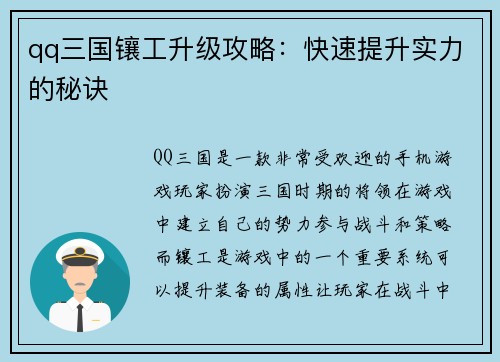 qq三国镶工升级攻略：快速提升实力的秘诀

QQ三国是一款非常受欢迎的手机游戏玩家扮演三国时期的将领在游戏中建立自己的势力参与战斗和策略而镶工是游戏中的一个重要系统可以提升装备的属性让玩家在战斗中